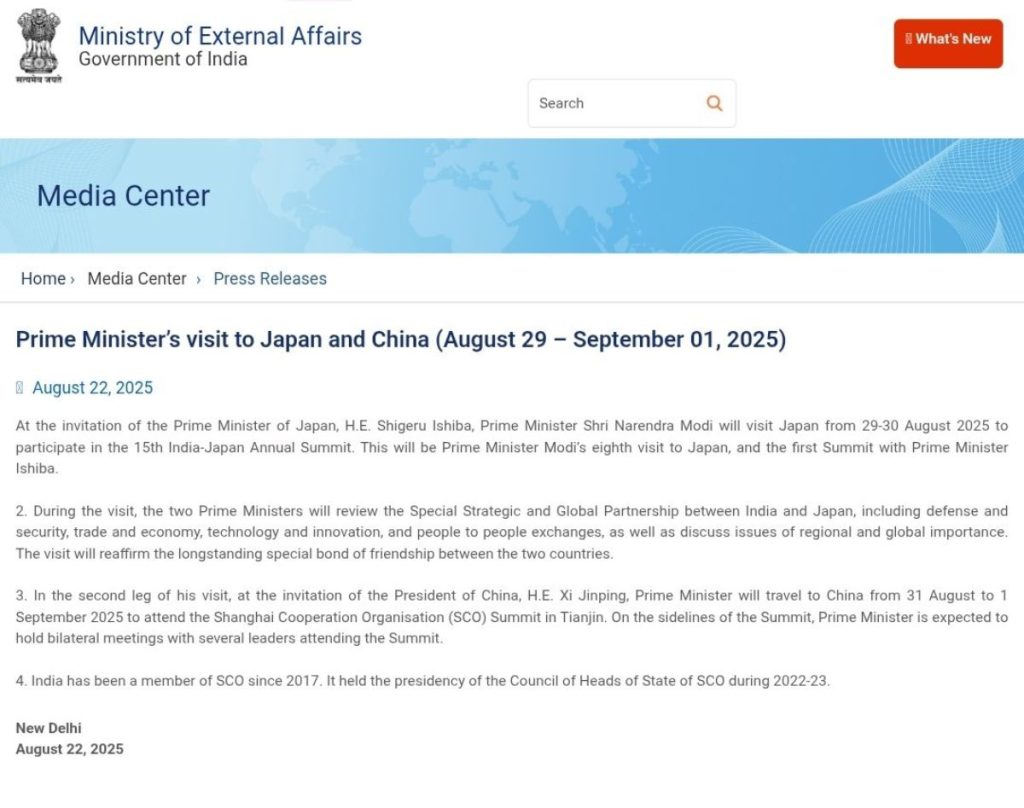 सत्यमेव जयते

Ministry of External Affairs
Government of India

What's New

Search

Media Center

Home › Media Center › Press Releases

Prime Minister's visit to Japan and China (August 29 – September 01, 2025)

August 22, 2025

At the invitation of the Prime Minister of Japan, H.E. Shigeru Ishiba, Prime Minister Shri Narendra Modi will visit Japan from 29-30 August 2025 to participate in the 15th India-Japan Annual Summit. This will be Prime Minister Modi's eighth visit to Japan, and the first Summit with Prime Minister Ishiba.

2. During the visit, the two Prime Ministers will review the Special Strategic and Global Partnership between India and Japan, including defense and security, trade and economy, technology and innovation, and people to people exchanges, as well as discuss issues of regional and global importance. The visit will reaffirm the longstanding special bond of friendship between the two countries.

3. In the second leg of his visit, at the invitation of the President of China, H.E. Xi Jinping, Prime Minister will travel to China from 31 August to 1 September 2025 to attend the Shanghai Cooperation Organisation (SCO) Summit in Tianjin. On the sidelines of the Summit, Prime Minister is expected to hold bilateral meetings with several leaders attending the Summit.

4. India has been a member of SCO since 2017. It held the presidency of the Council of Heads of State of SCO during 2022-23.

New Delhi
August 22, 2025